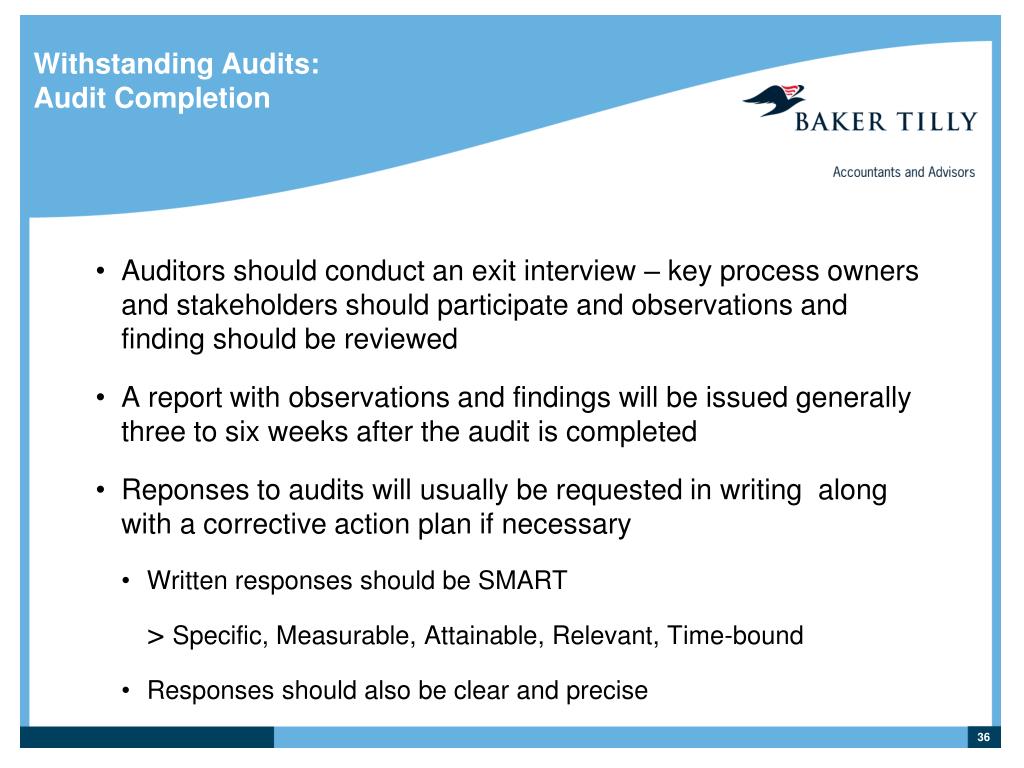 Withstanding Audits:
Audit Completion

BAKER TILLY

Accountants and Advisors

• Auditors should conduct an exit interview – key process owners and stakeholders should participate and observations and finding should be reviewed

• A report with observations and findings will be issued generally three to six weeks after the audit is completed

• Reponses to audits will usually be requested in writing along with a corrective action plan if necessary

• Written responses should be SMART

> Specific, Measurable, Attainable, Relevant, Time-bound

• Responses should also be clear and precise

36